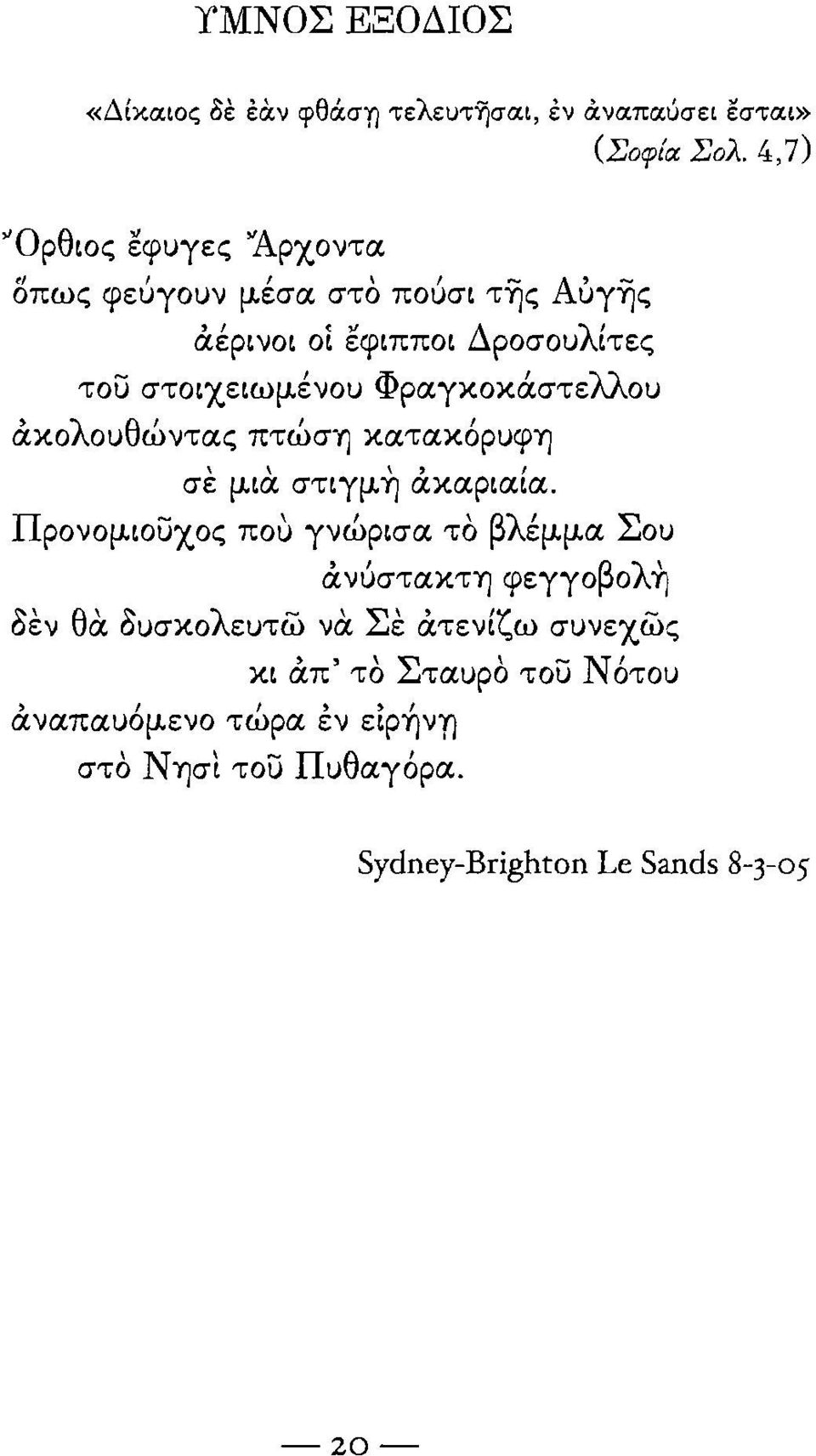 ΥΜΝΟΣ ΕΞΟΔΙΟΣ

«Δίκαιος δὲ ἐὰν φθάσῃ τελευτῆσαι, ἐν ἀναπαύσει ἔσται» (Σοφία Σολ. 4,7)

Ὄρθιος ἔφυγες Ἄρχοντα
ὅπως φεύγουν μέσα στὸ πούσι τῆς Αὐγῆς
ἀέρινοι οἱ ἔφιπποι Δροσουλίτες
τοῦ στοιχειωμένου Φραγκοκάστελλου
ἀκολουθώντας πτώση κατακόρυφη
σὲ μιὰ στιγμὴ ἀκαριαία.
Προνομιοῦχος ποὺ γνώρισα τὸ βλέμμα Σου
ἀνύστακτη φεγγοβολὴ
δὲν θὰ δυσκολευτῶ νὰ Σὲ ἀτενίζω συνεχῶς
κι ἀπ' τὸ Σταυρὸ τοῦ Νότου
ἀναπαυόμενο τώρα ἐν εἰρήνῃ
στὸ Νησὶ τοῦ Πυθαγόρα.

Sydney-Brighton Le Sands 8-3-05

— 20 —